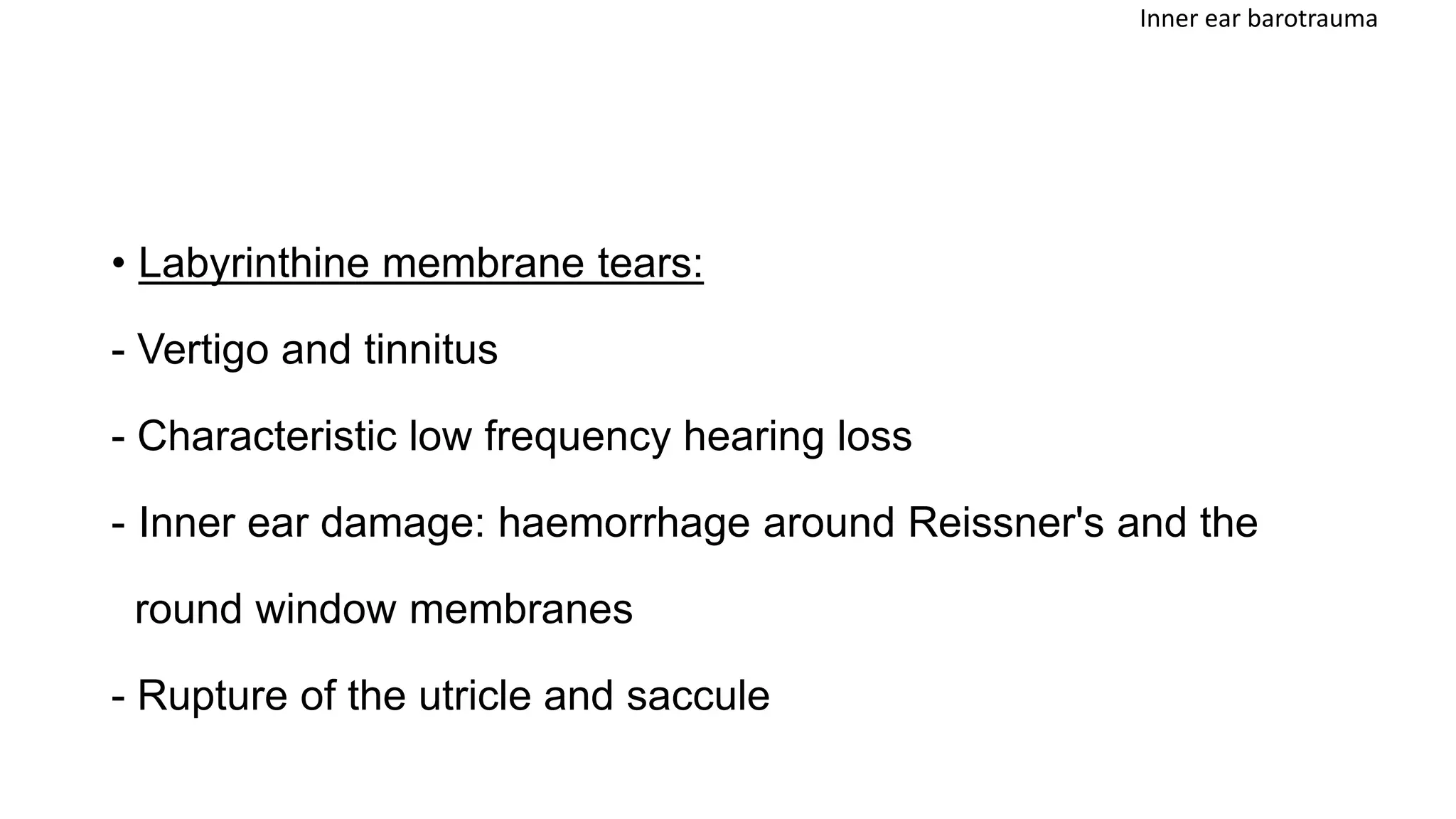 Inner ear barotrauma

• Labyrinthine membrane tears:

- Vertigo and tinnitus

- Characteristic low frequency hearing loss

- Inner ear damage: haemorrhage around Reissner's and the round window membranes

- Rupture of the utricle and saccule